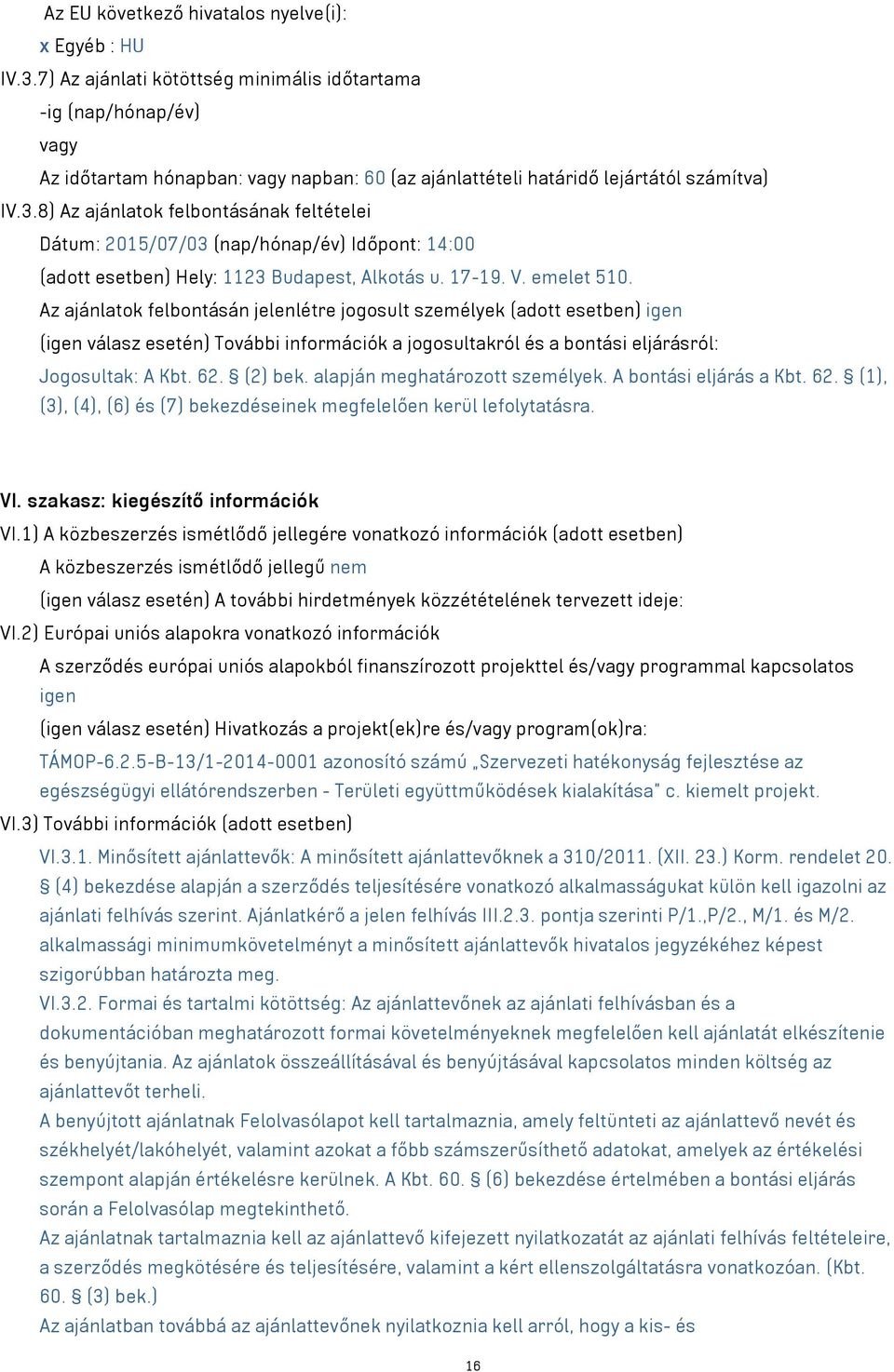 Az EU következő hivatalos nyelve(i):

x Egyéb : HU

IV.3.7) Az ajánlati kötöttség minimális időtartama

-ig (nap/hónap/év)

vagy

Az időtartam hónapban: vagy napban: 60 (az ajánlattételi határidő lejártától számítva)

IV.3.8) Az ajánlatok felbontásának feltételei

Dátum: 2015/07/03 (nap/hónap/év) Időpont: 14:00

(adott esetben) Hely: 1123 Budapest, Alkotás u. 17-19. V. emelet 510.

Az ajánlatok felbontásán jelenlétre jogosult személyek (adott esetben) igen

(igen válasz esetén) További információk a jogosultakról és a bontási eljárásról:

Jogosultak: A Kbt. 62. § (2) bek. alapján meghatározott személyek. A bontási eljárás a Kbt. 62. § (1), (3), (4), (6) és (7) bekezdéseinek megfelelően kerül lefolytatásra.

VI. szakasz: kiegészítő információk

VI.1) A közbeszerzés ismétlődő jellegére vonatkozó információk (adott esetben)

A közbeszerzés ismétlődő jellegű nem

(igen válasz esetén) A további hirdetmények közzétételének tervezett ideje:

VI.2) Európai uniós alapokra vonatkozó információk

A szerződés európai uniós alapokból finanszírozott projekttel és/vagy programmal kapcsolatos igen

(igen válasz esetén) Hivatkozás a projekt(ek)re és/vagy program(ok)ra:

TÁMOP-6.2.5-B-13/1-2014-0001 azonosító számú „Szervezeti hatékonyság fejlesztése az egészségügyi ellátórendszerben - Területi együttműködések kialakítása" c. kiemelt projekt.

VI.3) További információk (adott esetben)

VI.3.1. Minősített ajánlattevők: A minősített ajánlattevőknek a 310/2011. (XII. 23.) Korm. rendelet 20. § (4) bekezdése alapján a szerződés teljesítésére vonatkozó alkalmasságukat külön kell igazolni az ajánlati felhívás szerint. Ajánlatkérő a jelen felhívás III.2.3. pontja szerinti P/1.,P/2., M/1. és M/2. alkalmassági minimumkövetelményt a minősített ajánlattevők hivatalos jegyzékéhez képest szigorúbban határozta meg.

VI.3.2. Formai és tartalmi kötöttség: Az ajánlattevőnek az ajánlati felhívásban és a dokumentációban meghatározott formai követelményeknek megfelelően kell ajánlatát elkészítenie és benyújtania. Az ajánlatok összeállításával és benyújtásával kapcsolatos minden költség az ajánlattevőt terheli.

A benyújtott ajánlatnak Felolvasólapot kell tartalmaznia, amely feltünteti az ajánlattevő nevét és székhelyét/lakóhelyét, valamint azokat a főbb számszerűsíthető adatokat, amelyek az értékelési szempont alapján értékelésre kerülnek. A Kbt. 60. § (6) bekezdése értelmében a bontási eljárás során a Felolvasólap megtekinthető.

Az ajánlatnak tartalmaznia kell az ajánlattevő kifejezett nyilatkozatát az ajánlati felhívás feltételeire, a szerződés megkötésére és teljesítésére, valamint a kért ellenszolgáltatásra vonatkozóan. (Kbt. 60. § (3) bek.)

Az ajánlatban továbbá az ajánlattevőnek nyilatkoznia kell arról, hogy a kis- és

16